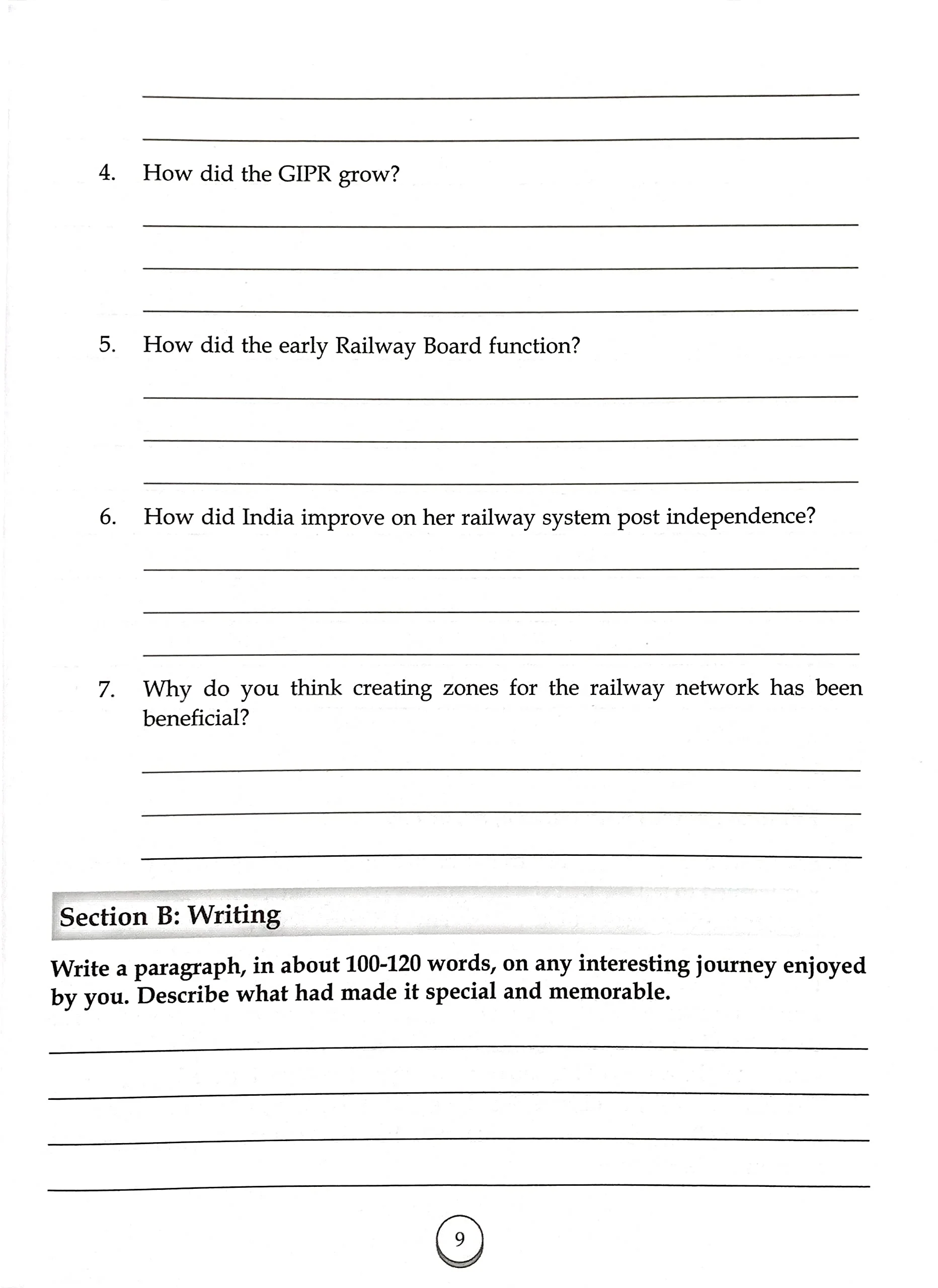 ____

____

4. How did the GIPR grow?

____

____

____

5. How did the early Railway Board function?

____

____

____

6. How did India improve on her railway system post independence?

____

____

____

7. Why do you think creating zones for the railway network has been beneficial?

____

____

____

Section B: Writing

Write a paragraph, in about 100-120 words, on any interesting journey enjoyed by you. Describe what had made it special and memorable.

____

____

____

____

9